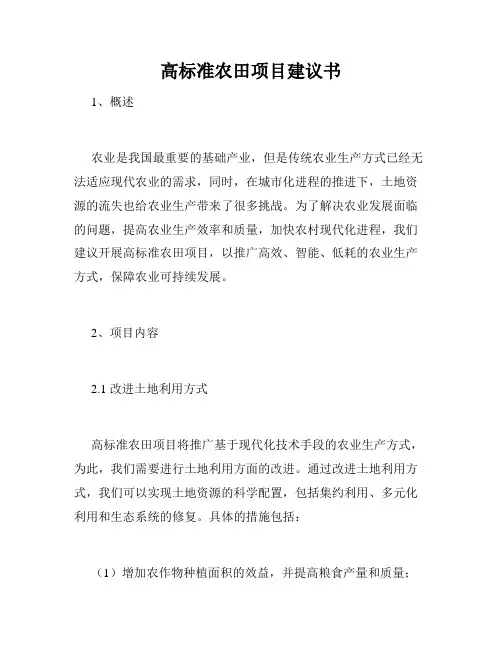 高标准农田项目建议书

1、概述

农业是我国最重要的基础产业，但是传统农业生产方式已经无法适应现代农业的需求，同时，在城市化进程的推进下，土地资源的流失也给农业生产带来了很多挑战。为了解决农业发展面临的问题，提高农业生产效率和质量，加快农村现代化进程，我们建议开展高标准农田项目，以推广高效、智能、低耗的农业生产方式，保障农业可持续发展。

2、项目内容

2.1 改进土地利用方式

高标准农田项目将推广基于现代化技术手段的农业生产方式，为此，我们需要进行土地利用方面的改进。通过改进土地利用方式，我们可以实现土地资源的科学配置，包括集约利用、多元化利用和生态系统的修复。具体的措施包括：

（1）增加农作物种植面积的效益，并提高粮食产量和质量；